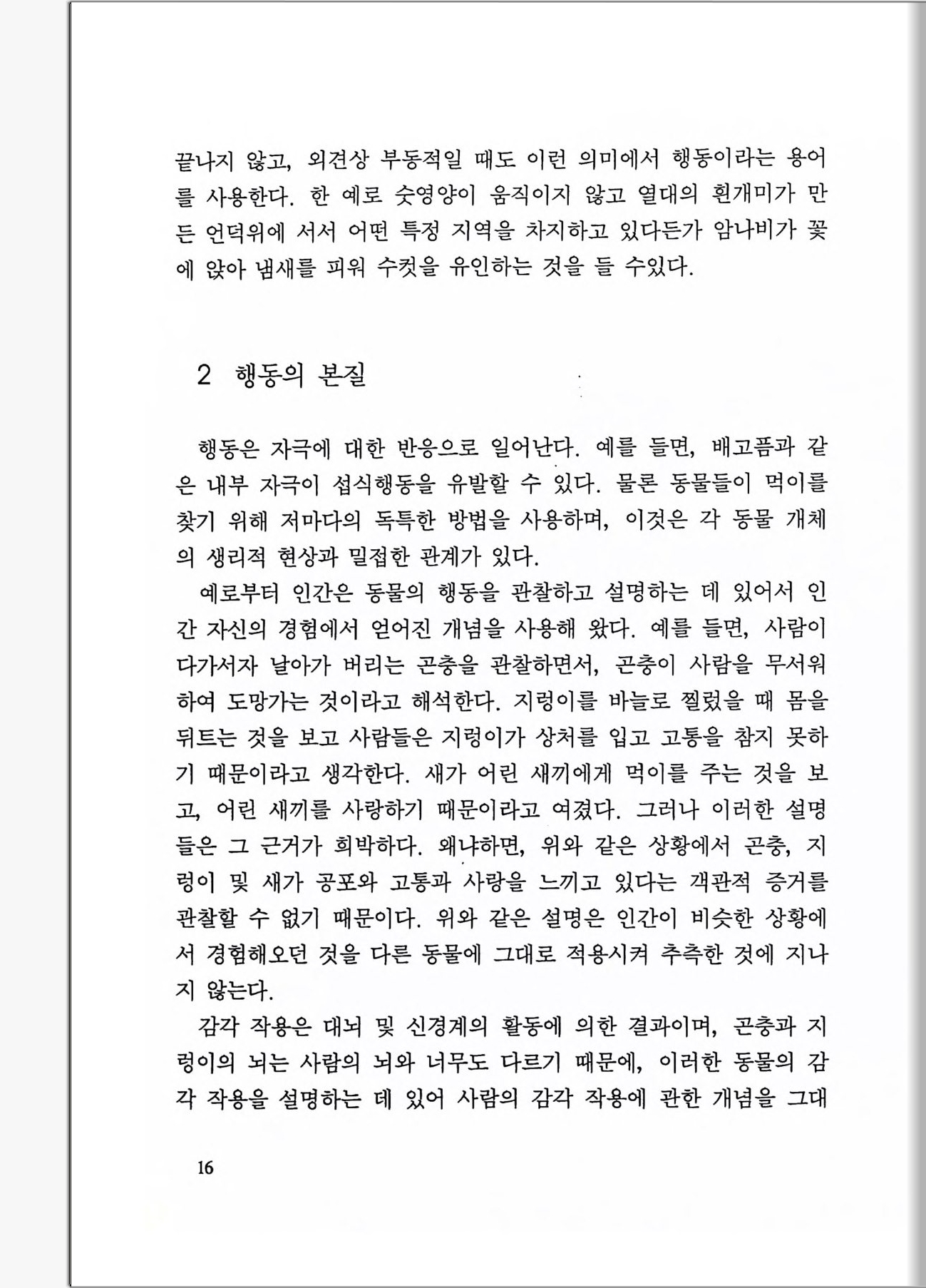 끝나지 않고, 외견상 부동적일 때도 이런 의미에서 행동이라는 용어를 사용한다. 한 예로 숫영양이 움직이지 않고 열대의 흰개미가 만든 언덕위에 서서 어떤 특정 지역을 차지하고 있다든가 암나비가 꽃에 앉아 냄새를 피워 수컷을 유인하는 것을 들 수있다.

2 행동의 본질

행동은 자극에 대한 반응으로 일어난다. 예를 들면, 배고픔과 같은 내부 자극이 섭식행동을 유발할 수 있다. 물론 동물들이 먹이를 찾기 위해 저마다의 독특한 방법을 사용하며, 이것은 각 동물 개체의 생리적 현상과 밀접한 관계가 있다.

예로부터 인간은 동물의 행동을 관찰하고 설명하는 데 있어서 인간 자신의 경험에서 얻어진 개념을 사용해 왔다. 예를 들면, 사람이 다가서자 날아가 버리는 곤충을 관찰하면서, 곤충이 사람을 무서워하여 도망가는 것이라고 해석한다. 지렁이를 바늘로 찔렀을 때 몸을 뒤트는 것을 보고 사람들은 지렁이가 상처를 입고 고통을 참지 못하기 때문이라고 생각한다. 새가 어린 새끼에게 먹이를 주는 것을 보고, 어린 새끼를 사랑하기 때문이라고 여겼다. 그러나 이러한 설명들은 그 근거가 희박하다. 왜냐하면, 위와 같은 상황에서 곤충, 지렁이 및 새가 공포와 고통과 사랑을 느끼고 있다는 객관적 증거를 관찰할 수 없기 때문이다. 위와 같은 설명은 인간이 비슷한 상황에서 경험해오던 것을 다른 동물에 그대로 적용시켜 추측한 것에 지나지 않는다.

감각 작용은 대뇌 및 신경계의 활동에 의한 결과이며, 곤충과 지렁이의 뇌는 사람의 뇌와 너무도 다르기 때문에, 이러한 동물의 감각 작용을 설명하는 데 있어 사람의 감각 작용에 관한 개념을 그대

16